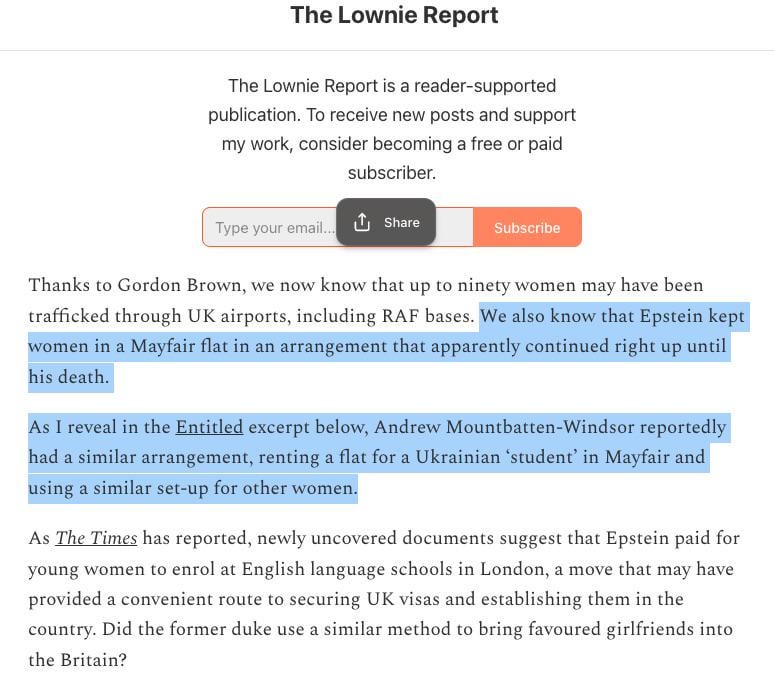 The Lownie Report

The Lownie Report is a reader-supported publication. To receive new posts and support my work, consider becoming a free or paid subscriber.

Type your email... Share Subscribe

Thanks to Gordon Brown, we now know that up to ninety women may have been trafficked through UK airports, including RAF bases. We also know that Epstein kept women in a Mayfair flat in an arrangement that apparently continued right up until his death.

As I reveal in the Entitled excerpt below, Andrew Mountbatten-Windsor reportedly had a similar arrangement, renting a flat for a Ukrainian 'student' in Mayfair and using a similar set-up for other women.

As The Times has reported, newly uncovered documents suggest that Epstein paid for young women to enrol at English language schools in London, a move that may have provided a convenient route to securing UK visas and establishing them in the country. Did the former duke use a similar method to bring favoured girlfriends into the Britain?